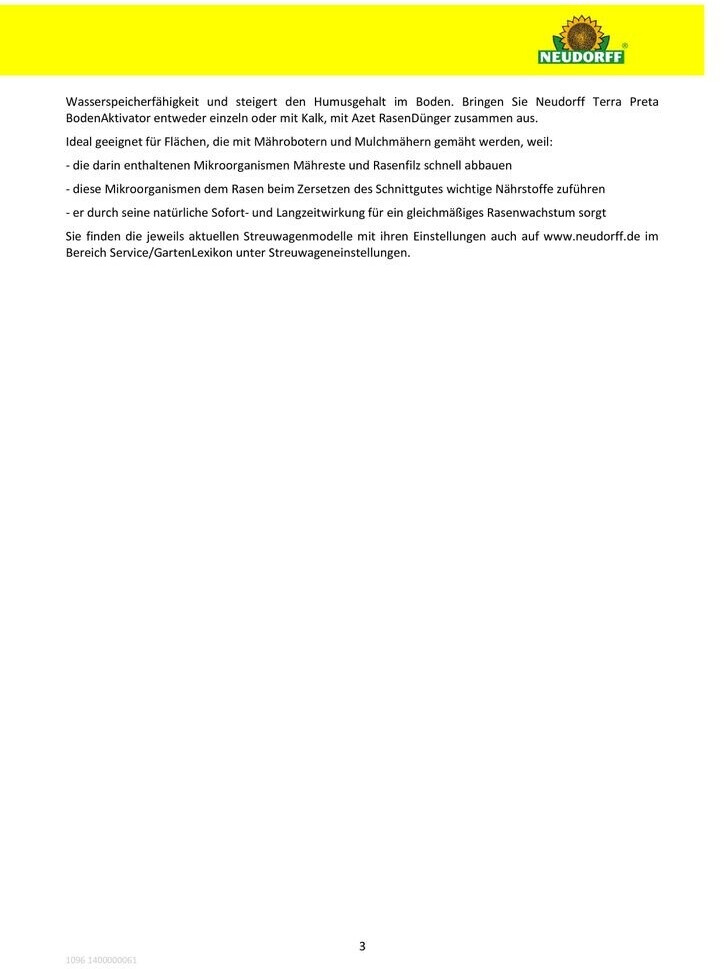 NEUDORFF®

Wasserspeicherfähigkeit und steigert den Humusgehalt im Boden. Bringen Sie Neudorff Terra Preta BodenAktivator entweder einzeln oder mit Kalk, mit Azet RasenDünger zusammen aus.

Ideal geeignet für Flächen, die mit Mährobotern und Mulchmähern gemäht werden, weil:

- die darin enthaltenen Mikroorganismen Mähreste und Rasenfilz schnell abbauen

- diese Mikroorganismen dem Rasen beim Zersetzen des Schnittgutes wichtige Nährstoffe zuführen

- er durch seine natürliche Sofort- und Langzeitwirkung für ein gleichmäßiges Rasenwachstum sorgt

Sie finden die jeweils aktuellen Streuwagenmodelle mit ihren Einstellungen auch auf www.neudorff.de im Bereich Service/GartenLexikon unter Streuwageneinstellungen.

3

1096 1400000061